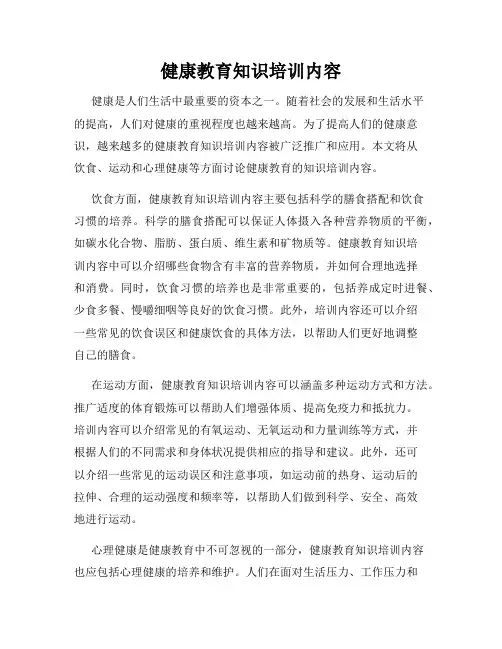 健康教育知识培训内容

健康是人们生活中最重要的资本之一。随着社会的发展和生活水平的提高，人们对健康的重视程度也越来越高。为了提高人们的健康意识，越来越多的健康教育知识培训内容被广泛推广和应用。本文将从饮食、运动和心理健康等方面讨论健康教育的知识培训内容。

饮食方面，健康教育知识培训内容主要包括科学的膳食搭配和饮食习惯的培养。科学的膳食搭配可以保证人体摄入各种营养物质的平衡，如碳水化合物、脂肪、蛋白质、维生素和矿物质等。健康教育知识培训内容中可以介绍哪些食物含有丰富的营养物质，并如何合理地选择和消费。同时，饮食习惯的培养也是非常重要的，包括养成定时进餐、少食多餐、慢嚼细咽等良好的饮食习惯。此外，培训内容还可以介绍一些常见的饮食误区和健康饮食的具体方法，以帮助人们更好地调整自己的膳食。

在运动方面，健康教育知识培训内容可以涵盖多种运动方式和方法。推广适度的体育锻炼可以帮助人们增强体质、提高免疫力和抵抗力。培训内容可以介绍常见的有氧运动、无氧运动和力量训练等方式，并根据人们的不同需求和身体状况提供相应的指导和建议。此外，还可以介绍一些常见的运动误区和注意事项，如运动前的热身、运动后的拉伸、合理的运动强度和频率等，以帮助人们做到科学、安全、高效地进行运动。

心理健康是健康教育中不可忽视的一部分，健康教育知识培训内容也应包括心理健康的培养和维护。人们在面对生活压力、工作压力和